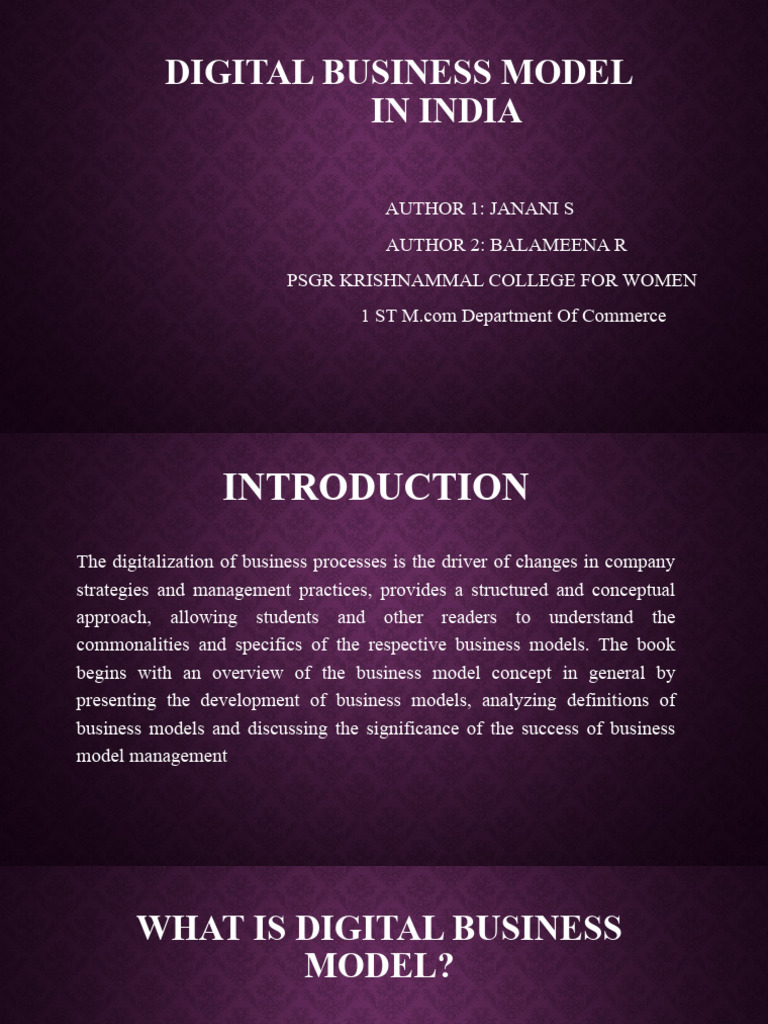 DIGITAL BUSINESS MODEL IN INDIA

AUTHOR 1: JANANI S

AUTHOR 2: BALAMEENA R

PSGR KRISHNAMMAL COLLEGE FOR WOMEN

1 ST M.com Department Of Commerce

INTRODUCTION

The digitalization of business processes is the driver of changes in company strategies and management practices, provides a structured and conceptual approach, allowing students and other readers to understand the commonalities and specifics of the respective business models. The book begins with an overview of the business model concept in general by presenting the development of business models, analyzing definitions of business models and discussing the significance of the success of business model management

WHAT IS DIGITAL BUSINESS MODEL?